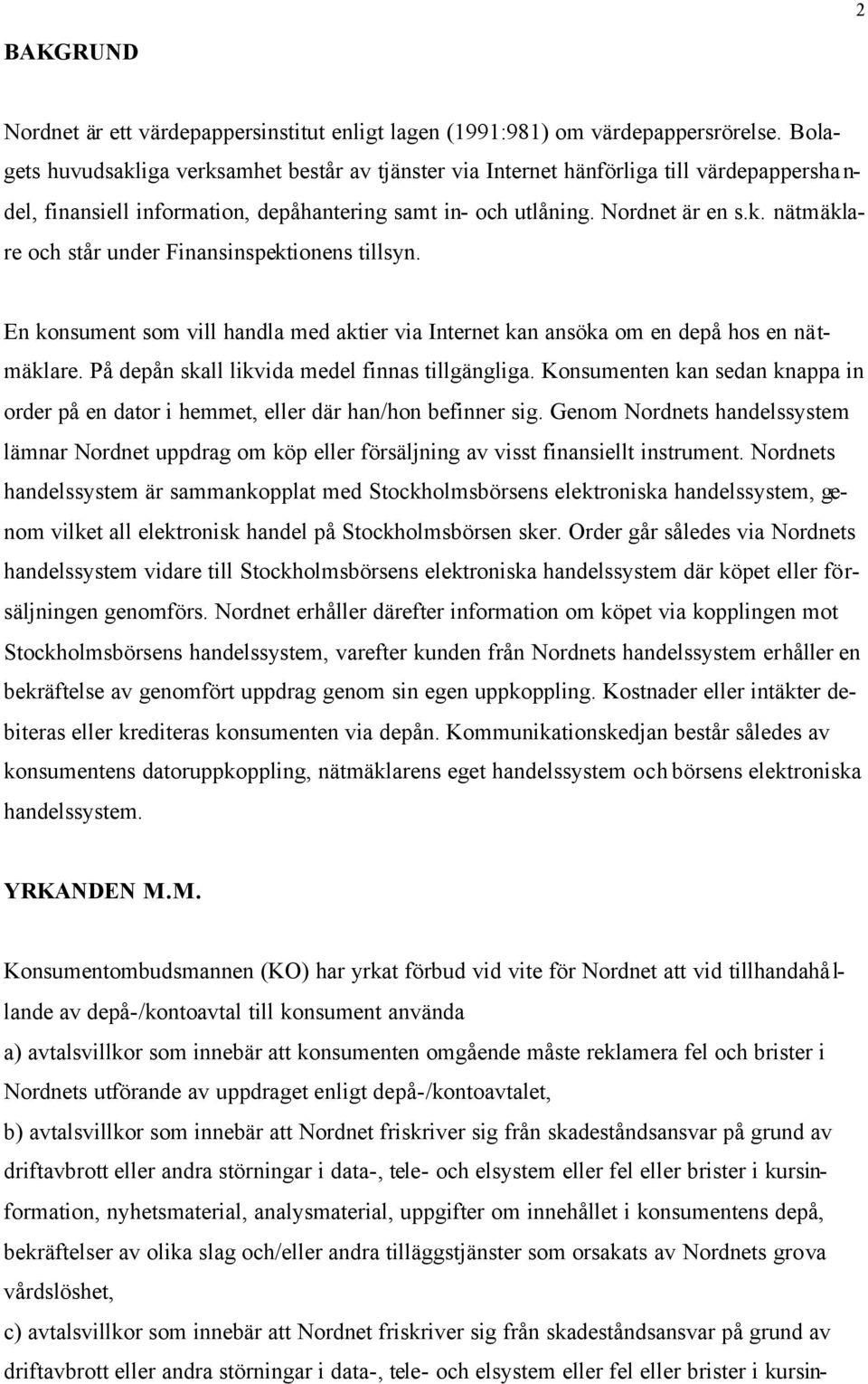 2

BAKGRUND

Nordnet är ett värdepappersinstitut enligt lagen (1991:981) om värdepappersrörelse. Bolagets huvudsakliga verksamhet består av tjänster via Internet hänförliga till värdepappershandel, finansiell information, depåhantering samt in- och utlåning. Nordnet är en s.k. nätmäklare och står under Finansinspektionens tillsyn.

En konsument som vill handla med aktier via Internet kan ansöka om en depå hos en nätmäklare. På depån skall likvida medel finnas tillgängliga. Konsumenten kan sedan knappa in order på en dator i hemmet, eller där han/hon befinner sig. Genom Nordnets handelssystem lämnar Nordnet uppdrag om köp eller försäljning av visst finansiellt instrument. Nordnets handelssystem är sammankopplat med Stockholmsbörsens elektroniska handelssystem, genom vilket all elektronisk handel på Stockholmsbörsen sker. Order går således via Nordnets handelssystem vidare till Stockholmsbörsens elektroniska handelssystem där köpet eller försäljningen genomförs. Nordnet erhåller därefter information om köpet via kopplingen mot Stockholmsbörsens handelssystem, varefter kunden från Nordnets handelssystem erhåller en bekräftelse av genomfört uppdrag genom sin egen uppkoppling. Kostnader eller intäkter debiteras eller krediteras konsumenten via depån. Kommunikationskedjan består således av konsumentens datoruppkoppling, nätmäklarens eget handelssystem och börsens elektroniska handelssystem.

YRKANDEN M.M.

Konsumentombudsmannen (KO) har yrkat förbud vid vite för Nordnet att vid tillhandahållande av depå-/kontoavtal till konsument använda
a) avtalsvillkor som innebär att konsumenten omgående måste reklamera fel och brister i Nordnets utförande av uppdraget enligt depå-/kontoavtalet,
b) avtalsvillkor som innebär att Nordnet friskriver sig från skadeståndsansvar på grund av driftavbrott eller andra störningar i data-, tele- och elsystem eller fel eller brister i kursinformation, nyhetsmaterial, analysmaterial, uppgifter om innehållet i konsumentens depå, bekräftelser av olika slag och/eller andra tilläggstjänster som orsakats av Nordnets grova vårdslöshet,
c) avtalsvillkor som innebär att Nordnet friskriver sig från skadeståndsansvar på grund av driftavbrott eller andra störningar i data-, tele- och elsystem eller fel eller brister i kursin-